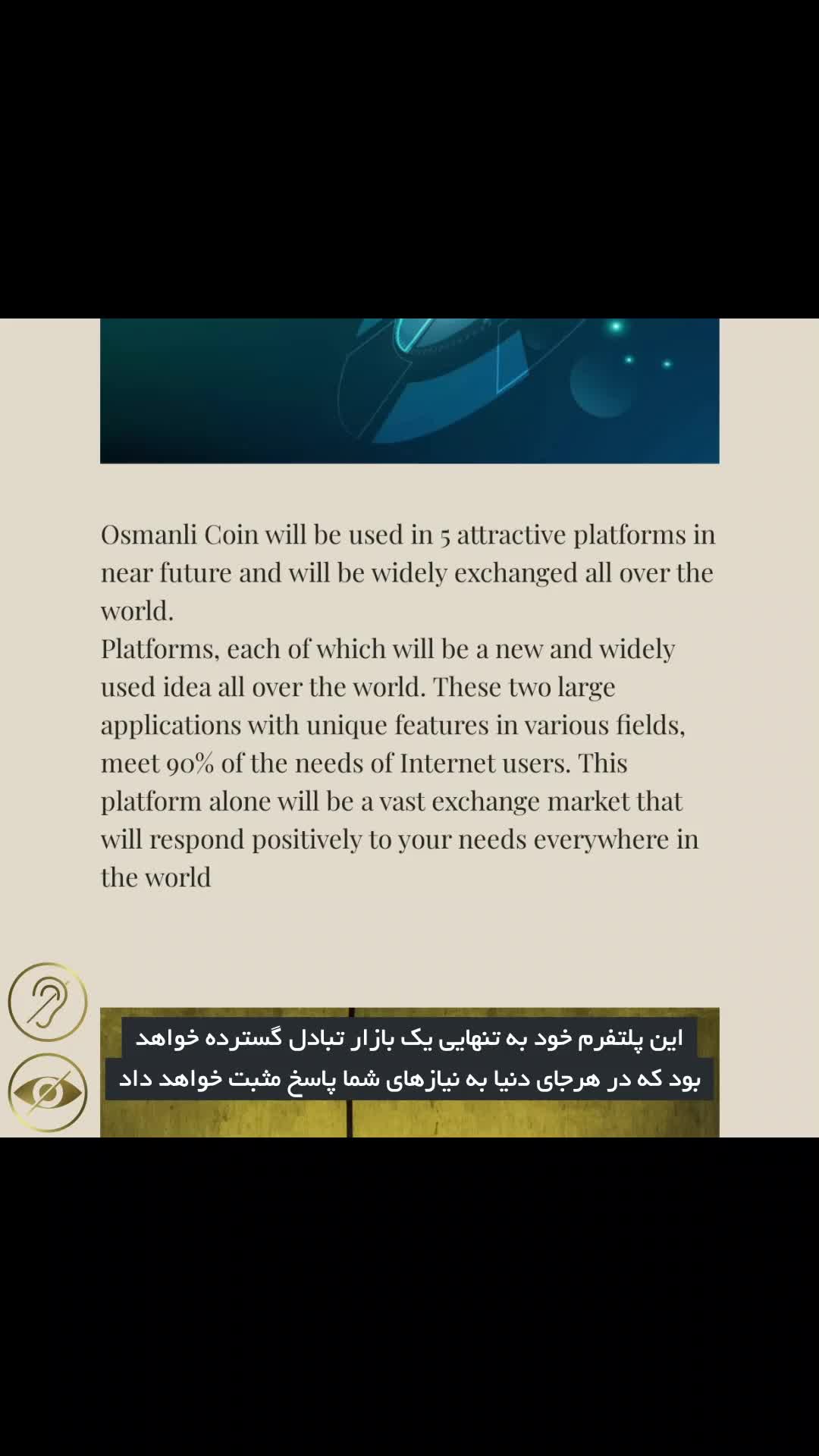 Osmanli Coin will be used in 5 attractive platforms in near future and will be widely exchanged all over the world.
Platforms, each of which will be a new and widely used idea all over the world. These two large applications with unique features in various fields, meet 90% of the needs of Internet users. This platform alone will be a vast exchange market that will respond positively to your needs everywhere in the world

این پلتفرم خود به تنهایی یک بازار تبادل گسترده خواهد بود که در هرجای دنیا به نیازهای شما پاسخ مثبت خواهد داد